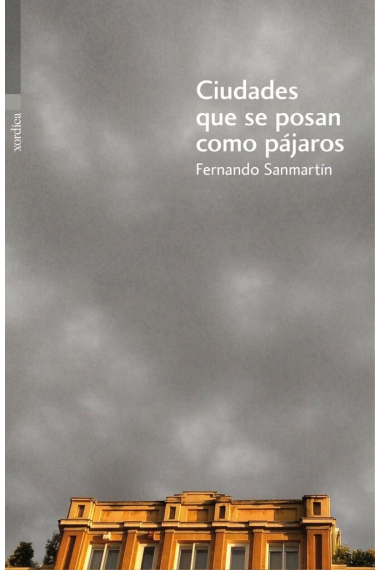 xordica

Ciudades que se posan como pájaros

Fernando Sanmartín